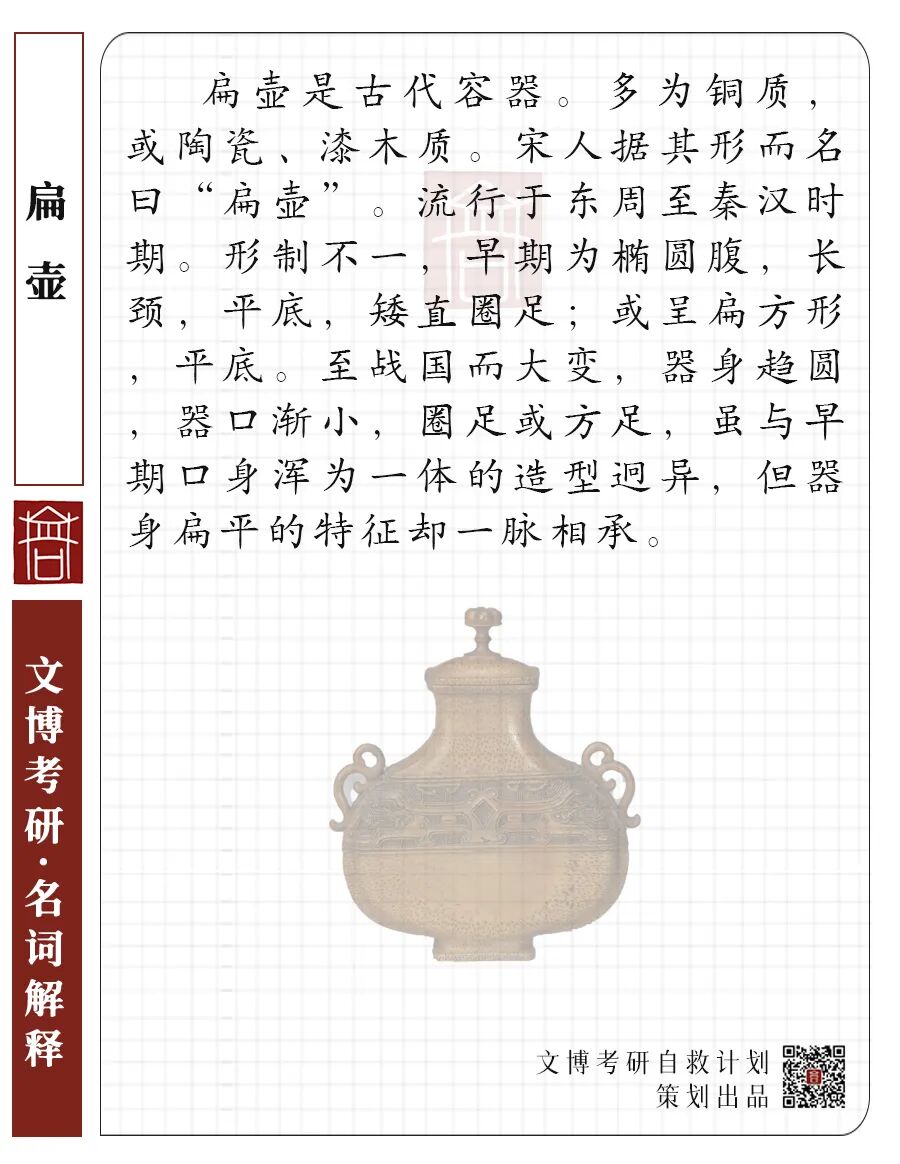 扁壶

文博考研·名词解释

扁壶是古代容器。多为铜质，或陶瓷、漆木质。宋人据其形而名曰“扁壶”。流行于东周至秦汉时期。形制不一，早期为椭圆腹，长颈，平底，矮直圈足；或呈扁方形，平底。至战国而大变，器身趋圆，器口渐小，圈足或方足，虽与早期口身浑为一体的造型迥异，但器身扁平的特征却一脉相承。

文博考研自救计划
策划出品